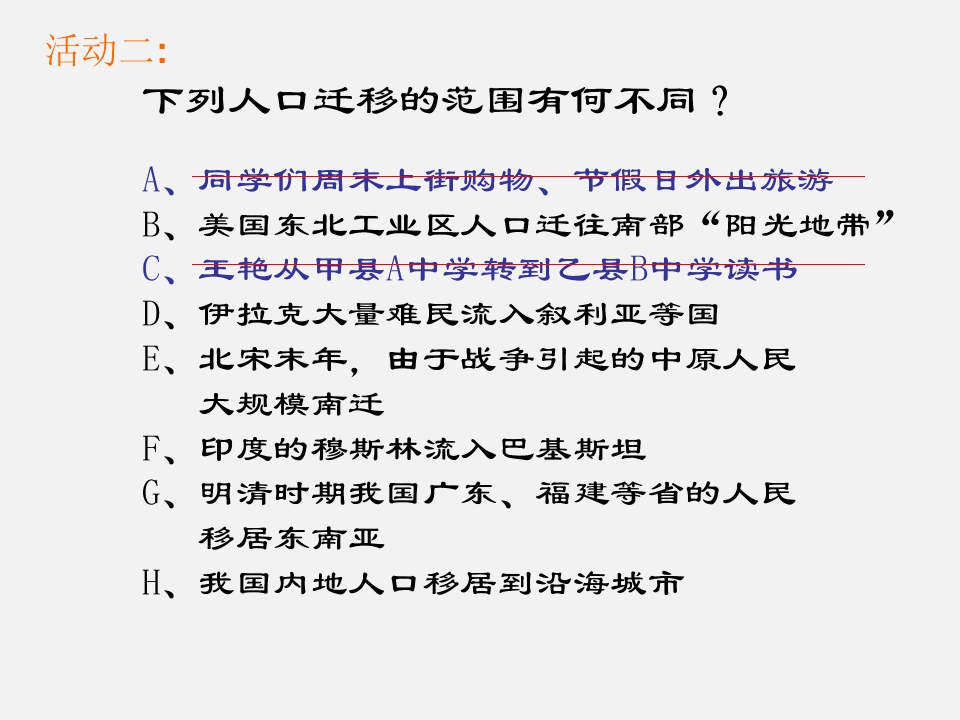 活动二:

下列人口迁移的范围有何不同？

A、同学们周末上街购物、节假日外出旅游

B、美国东北工业区人口迁往南部“阳光地带”

C、王艳从甲县A中学转到乙县B中学读书

D、伊拉克大量难民流入叙利亚等国

E、北宋末年，由于战争引起的中原人民大规模南迁

F、印度的穆斯林流入巴基斯坦

G、明清时期我国广东、福建等省的人民移居东南亚

H、我国内地人口移居到沿海城市